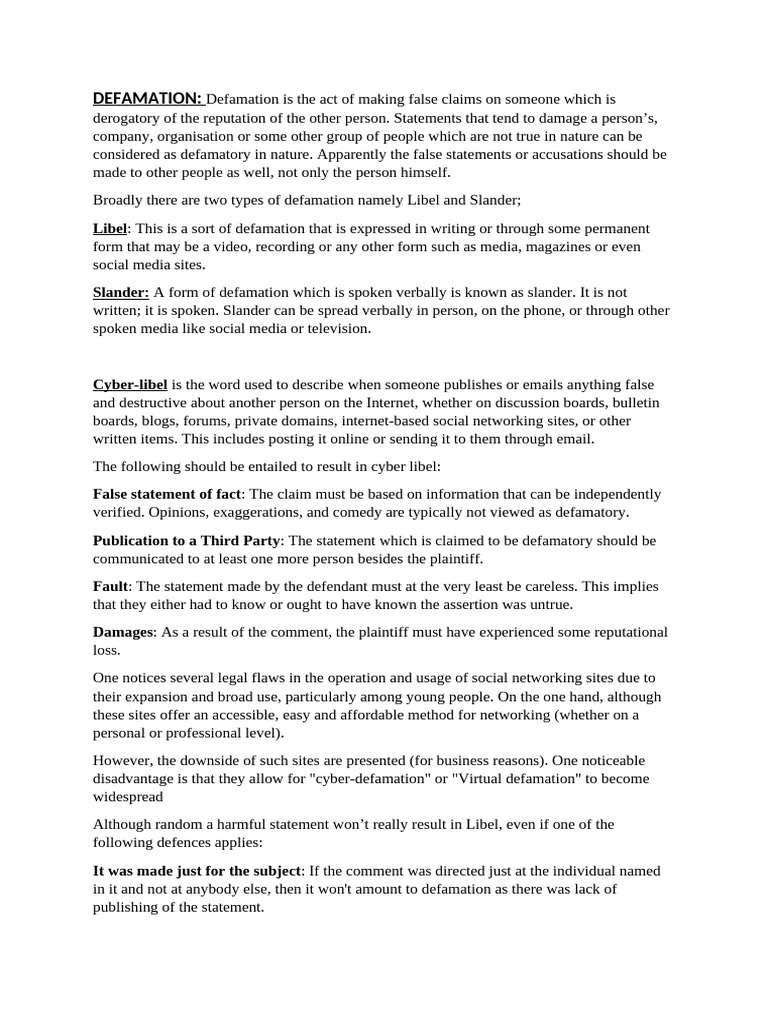 DEFAMATION: Defamation is the act of making false claims on someone which is derogatory of the reputation of the other person. Statements that tend to damage a person's, company, organisation or some other group of people which are not true in nature can be considered as defamatory in nature. Apparently the false statements or accusations should be made to other people as well, not only the person himself.

Broadly there are two types of defamation namely Libel and Slander;

Libel: This is a sort of defamation that is expressed in writing or through some permanent form that may be a video, recording or any other form such as media, magazines or even social media sites.

Slander: A form of defamation which is spoken verbally is known as slander. It is not written; it is spoken. Slander can be spread verbally in person, on the phone, or through other spoken media like social media or television.

Cyber-libel is the word used to describe when someone publishes or emails anything false and destructive about another person on the Internet, whether on discussion boards, bulletin boards, blogs, forums, private domains, internet-based social networking sites, or other written items. This includes posting it online or sending it to them through email.

The following should be entailed to result in cyber libel:

False statement of fact: The claim must be based on information that can be independently verified. Opinions, exaggerations, and comedy are typically not viewed as defamatory.

Publication to a Third Party: The statement which is claimed to be defamatory should be communicated to at least one more person besides the plaintiff.

Fault: The statement made by the defendant must at the very least be careless. This implies that they either had to know or ought to have known the assertion was untrue.

Damages: As a result of the comment, the plaintiff must have experienced some reputational loss.

One notices several legal flaws in the operation and usage of social networking sites due to their expansion and broad use, particularly among young people. On the one hand, although these sites offer an accessible, easy and affordable method for networking (whether on a personal or professional level).

However, the downside of such sites are presented (for business reasons). One noticeable disadvantage is that they allow for "cyber-defamation" or "Virtual defamation" to become widespread

Although random a harmful statement won't really result in Libel, even if one of the following defences applies:

It was made just for the subject: If the comment was directed just at the individual named in it and not at anybody else, then it won't amount to defamation as there was lack of publishing of the statement.